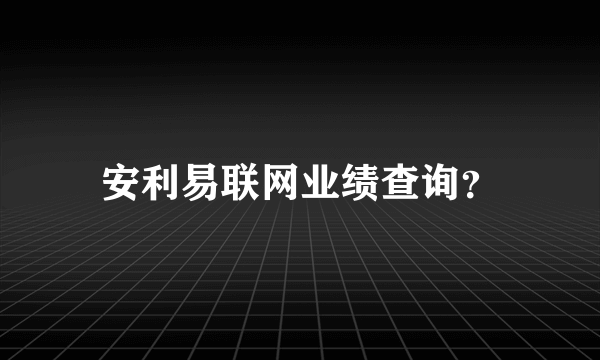 安利易联网业绩查询?